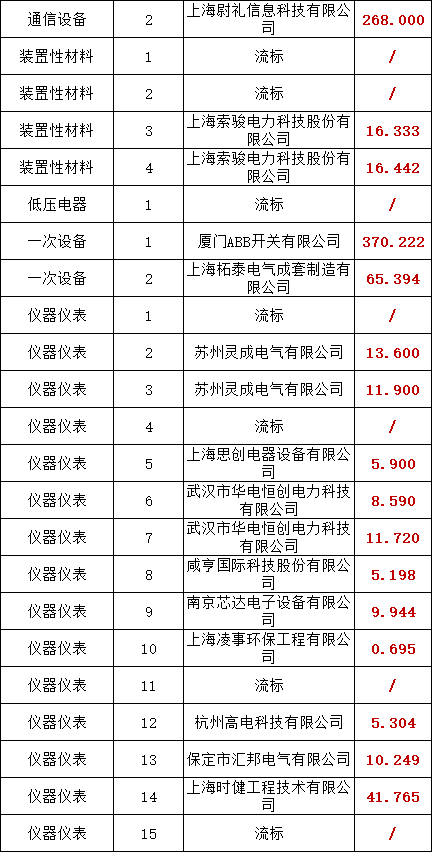 | 通信设备 | 2 | 上海尉礼信息科技有限公司 | 268.000 |
|---|---|---|---|
| 装置性材料 | 1 | 流标 | / |
| 装置性材料 | 2 | 流标 | / |
| 装置性材料 | 3 | 上海索骏电力科技股份有限公司 | 16.333 |
| 装置性材料 | 4 | 上海索骏电力科技股份有限公司 | 16.442 |
| 低压电器 | 1 | 流标 | / |
| 一次设备 | 1 | 厦门ABB开关有限公司 | 370.222 |
| 一次设备 | 2 | 上海柘泰电气成套制造有限公司 | 65.394 |
| 仪器仪表 | 1 | 流标 | / |
| 仪器仪表 | 2 | 苏州灵成电气有限公司 | 13.600 |
| 仪器仪表 | 3 | 苏州灵成电气有限公司 | 11.900 |
| 仪器仪表 | 4 | 流标 | / |
| 仪器仪表 | 5 | 上海思创电器设备有限公司 | 5.900 |
| 仪器仪表 | 6 | 武汉市华电恒创电力科技有限公司 | 8.590 |
| 仪器仪表 | 7 | 武汉市华电恒创电力科技有限公司 | 11.720 |
| 仪器仪表 | 8 | 咸亨国际科技股份有限公司 | 5.198 |
| 仪器仪表 | 9 | 南京芯达电子设备有限公司 | 9.944 |
| 仪器仪表 | 10 | 上海凌事环保工程有限公司 | 0.695 |
| 仪器仪表 | 11 | 流标 | / |
| 仪器仪表 | 12 | 杭州高电科技有限公司 | 5.304 |
| 仪器仪表 | 13 | 保定市汇邦电气有限公司 | 10.249 |
| 仪器仪表 | 14 | 上海时健工程技术有限公司 | 41.765 |
| 仪器仪表 | 15 | 流标 | / |